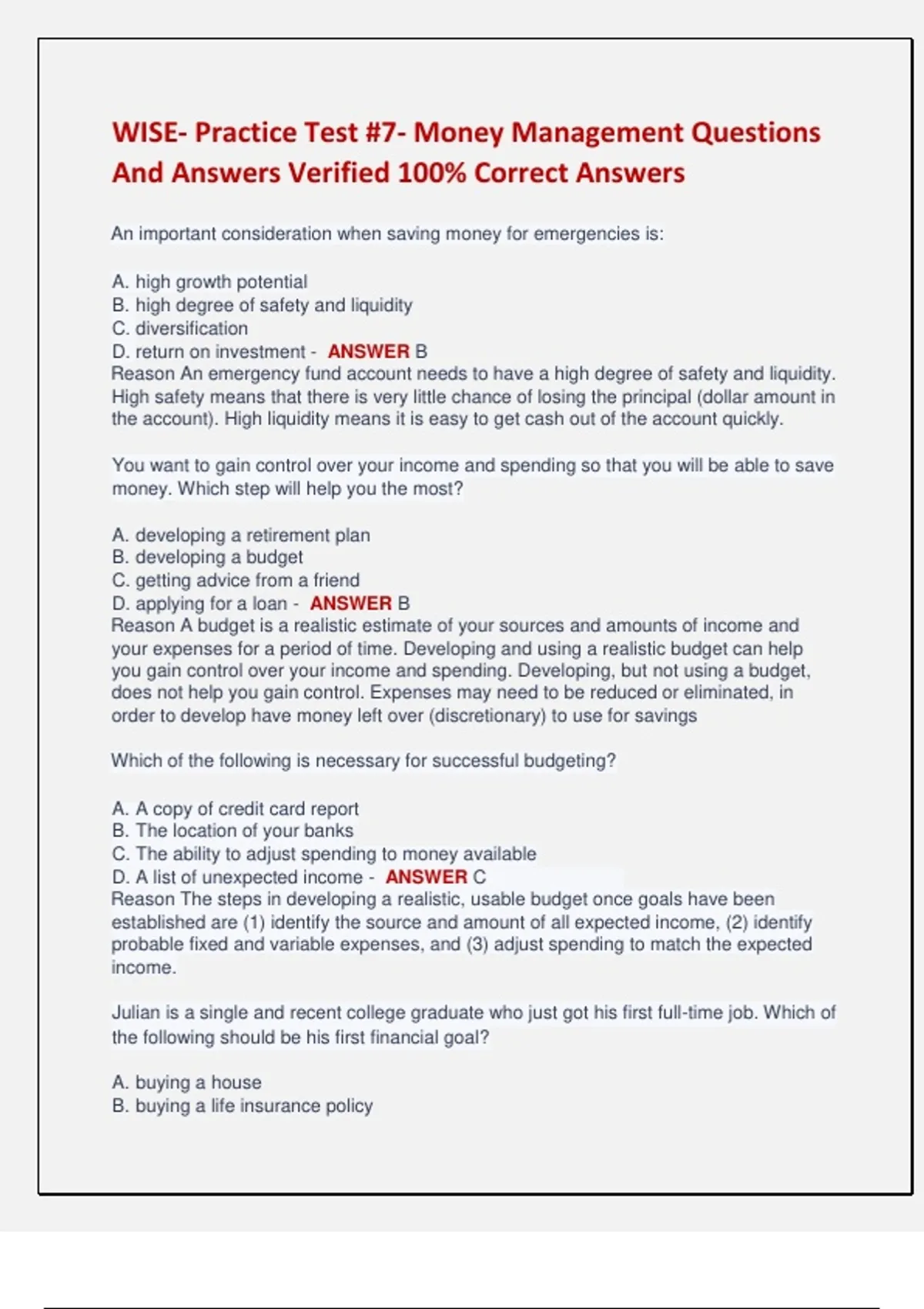 WISE- Practice Test #7- Money Management Questions And Answers Verified 100% Correct Answers

An important consideration when saving money for emergencies is:

A. high growth potential
B. high degree of safety and liquidity
C. diversification
D. return on investment - ANSWER B
Reason An emergency fund account needs to have a high degree of safety and liquidity. High safety means that there is very little chance of losing the principal (dollar amount in the account). High liquidity means it is easy to get cash out of the account quickly.

You want to gain control over your income and spending so that you will be able to save money. Which step will help you the most?

A. developing a retirement plan
B. developing a budget
C. getting advice from a friend
D. applying for a loan - ANSWER B
Reason A budget is a realistic estimate of your sources and amounts of income and your expenses for a period of time. Developing and using a realistic budget can help you gain control over your income and spending. Developing, but not using a budget, does not help you gain control. Expenses may need to be reduced or eliminated, in order to develop have money left over (discretionary) to use for savings

Which of the following is necessary for successful budgeting?

A. A copy of credit card report
B. The location of your banks
C. The ability to adjust spending to money available
D. A list of unexpected income - ANSWER C
Reason The steps in developing a realistic, usable budget once goals have been established are (1) identify the source and amount of all expected income, (2) identify probable fixed and variable expenses, and (3) adjust spending to match the expected income.

Julian is a single and recent college graduate who just got his first full-time job. Which of the following should be his first financial goal?

A. buying a house
B. buying a life insurance policy